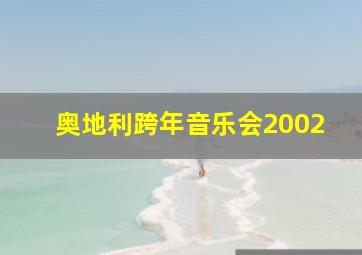 奥地利跨年音乐会2002